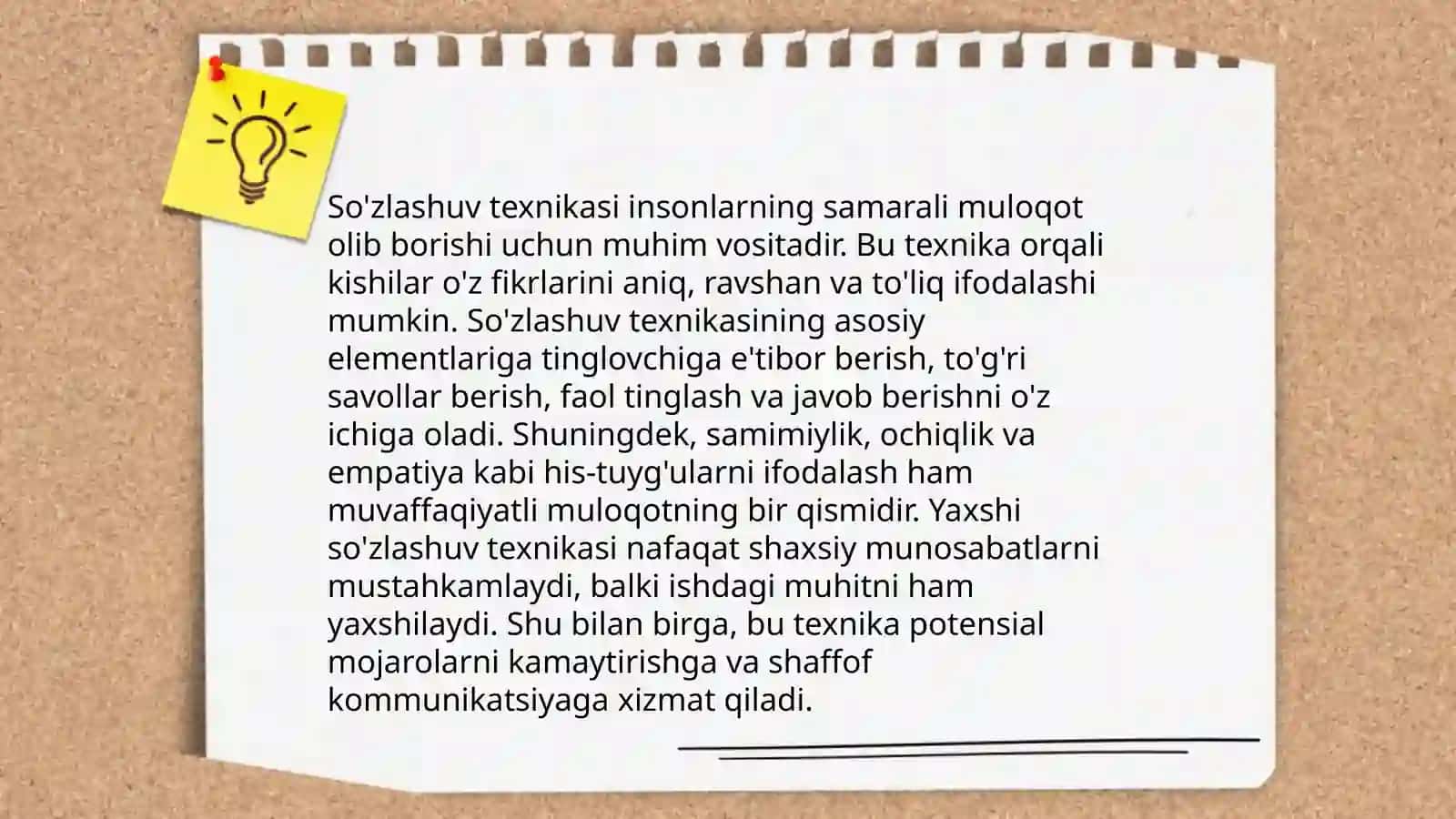 So'zlashuv texnikasi insonlarning samarali muloqot olib borishi uchun muhim vositadir. Bu texnika orqali kishilar o'z fikrlarini aniq, ravshan va to'liq ifodalashi mumkin. So'zlashuv texnikasining asosiy elementlariga tinglovchiga e'tibor berish, to'g'ri savollar berish, faol tinglash va javob berishni o'z ichiga oladi. Shuningdek, samimiylik, ochiqlik va empatiya kabi his-tuyg'ularni ifodalash ham muvaffaqiyatli muloqotning bir qismidir. Yaxshi so'zlashuv texnikasi nafaqat shaxsiy munosabatlarni mustahkamlaydi, balki ishdagi muhitni ham yaxshilaydi. Shu bilan birga, bu texnika potensial mojarolarni kamaytirishga va shaffof kommunikatsiyaga xizmat qiladi.